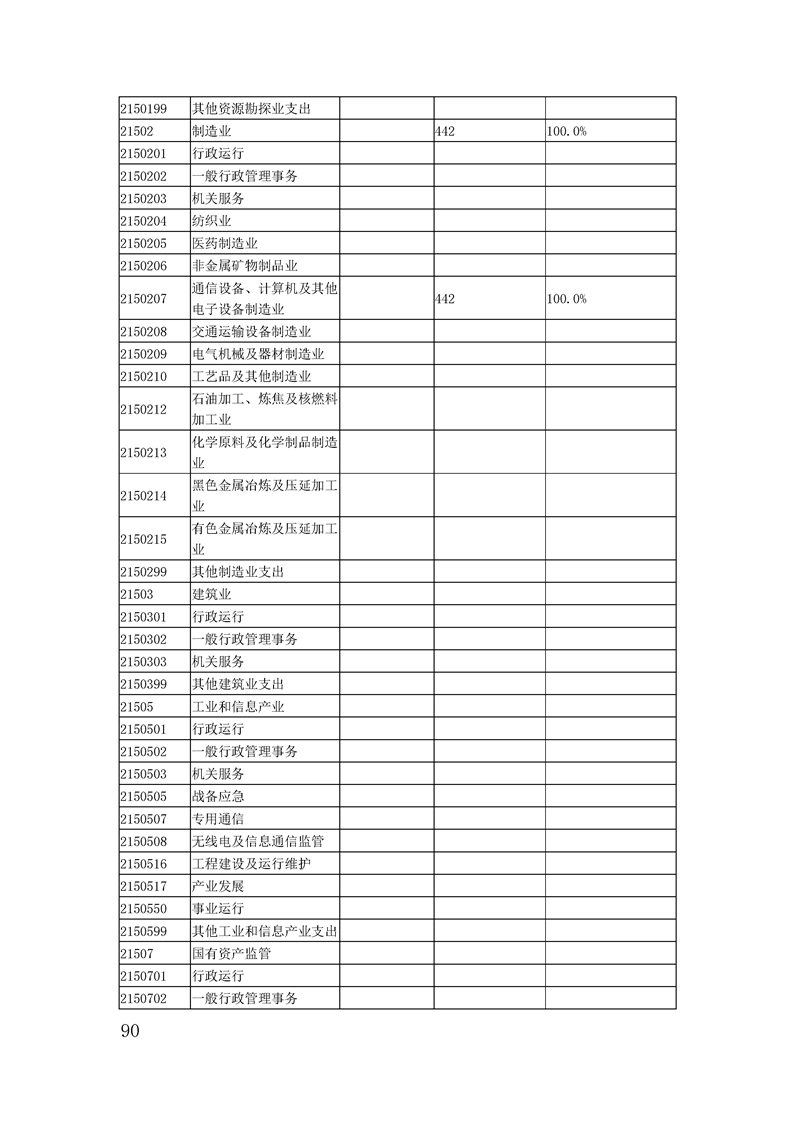 | | | | | |
|---|---|---|---|---|
| 2150199 | 其他资源勘探业支出 | | | |
| 21502 | 制造业 | | 442 | 100.0% |
| 2150201 | 行政运行 | | | |
| 2150202 | 一般行政管理事务 | | | |
| 2150203 | 机关服务 | | | |
| 2150204 | 纺织业 | | | |
| 2150205 | 医药制造业 | | | |
| 2150206 | 非金属矿物制品业 | | | |
| 2150207 | 通信设备、计算机及其他电子设备制造业 | | 442 | 100.0% |
| 2150208 | 交通运输设备制造业 | | | |
| 2150209 | 电气机械及器材制造业 | | | |
| 2150210 | 工艺品及其他制造业 | | | |
| 2150212 | 石油加工、炼焦及核燃料加工业 | | | |
| 2150213 | 化学原料及化学制品制造业 | | | |
| 2150214 | 黑色金属冶炼及压延加工业 | | | |
| 2150215 | 有色金属冶炼及压延加工业 | | | |
| 2150299 | 其他制造业支出 | | | |
| 21503 | 建筑业 | | | |
| 2150301 | 行政运行 | | | |
| 2150302 | 一般行政管理事务 | | | |
| 2150303 | 机关服务 | | | |
| 2150399 | 其他建筑业支出 | | | |
| 21505 | 工业和信息产业 | | | |
| 2150501 | 行政运行 | | | |
| 2150502 | 一般行政管理事务 | | | |
| 2150503 | 机关服务 | | | |
| 2150505 | 战备应急 | | | |
| 2150507 | 专用通信 | | | |
| 2150508 | 无线电及信息通信监管 | | | |
| 2150516 | 工程建设及运行维护 | | | |
| 2150517 | 产业发展 | | | |
| 2150550 | 事业运行 | | | |
| 2150599 | 其他工业和信息产业支出 | | | |
| 21507 | 国有资产监管 | | | |
| 2150701 | 行政运行 | | | |
| 2150702 | 一般行政管理事务 | | | |

90